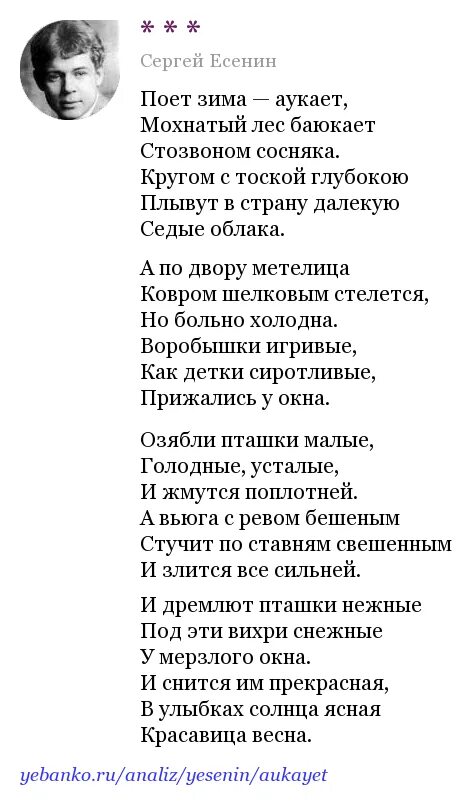 * * *

Сергей Есенин

Поет зима — аукает,
Мохнатый лес баюкает
Стозвоном сосняка.
Кругом с тоской глубокою
Плывут в страну далекую
Седые облака.

А по двору метелица
Ковром шелковым стелется,
Но больно холодна.
Воробышки игривые,
Как детки сиротливые,
Прижались у окна.

Озябли пташки малые,
Голодные, усталые,
И жмутся поплотней.
А вьюга с ревом бешеным
Стучит по ставням свешенным
И злится все сильней.

И дремлют пташки нежные
Под эти вихри снежные
У мерзлого окна.
И снится им прекрасная,
В улыбках солнца ясная
Красавица весна.

yebanko.ru/analiz/yesenin/aukayet